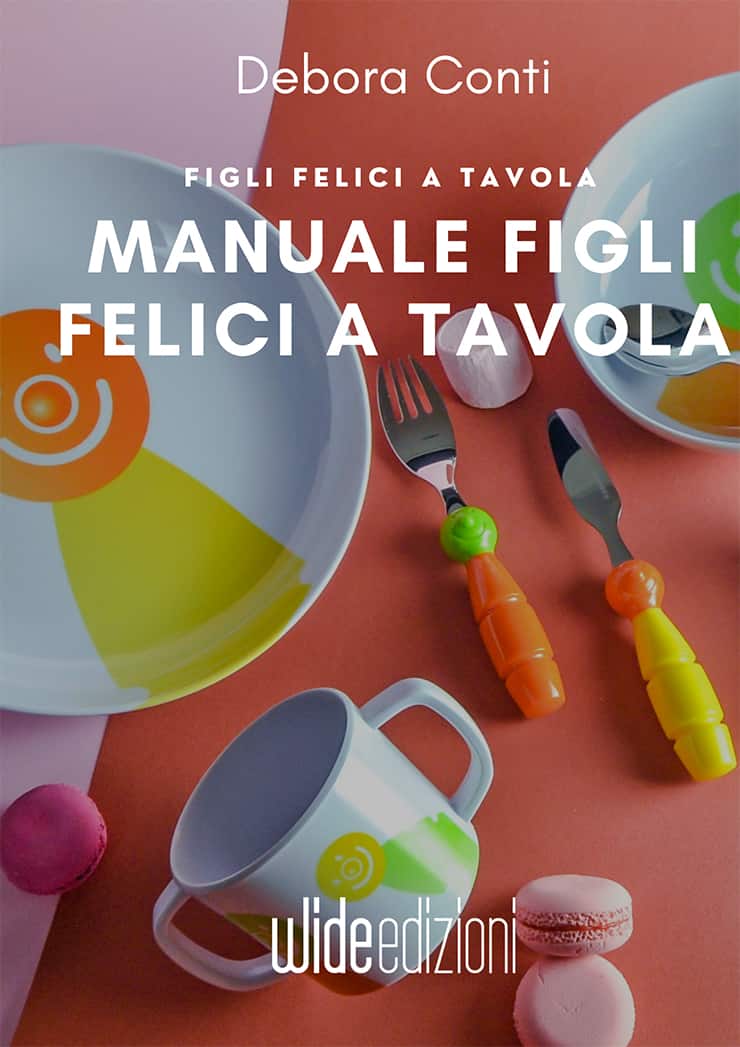 Debora Conti

FIGLI FELICI A TAVOLA

MANUALE FIGLI FELICI A TAVOLA

wideedizioni